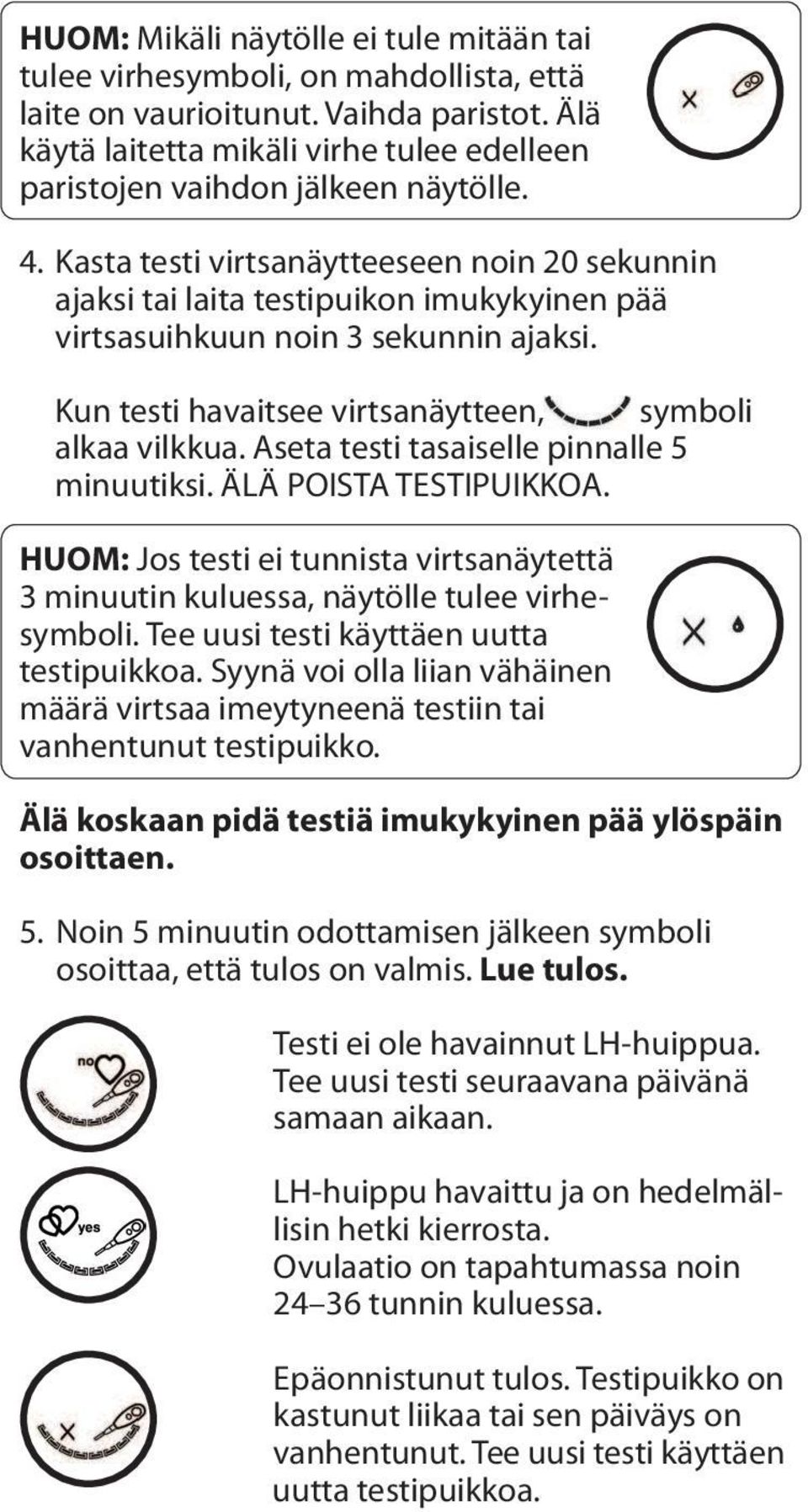 HUOM: Mikäli näytölle ei tule mitään tai tulee virhesymboli, on mahdollista, että laite on vaurioitunut. Vaihda paristot. Älä käytä laitetta mikäli virhe tulee edelleen paristojen vaihdon jälkeen näytölle.

4. Kasta testi virtsanäytteeseen noin 20 sekunnin ajaksi tai laita testipuikon imukykyinen pää virtsasuihkuun noin 3 sekunnin ajaksi.

Kun testi havaitsee virtsanäytteen, symboli alkaa vilkkua. Aseta testi tasaiselle pinnalle 5 minuutiksi. ÄLÄ POISTA TESTIPUIKKOA.

HUOM: Jos testi ei tunnista virtsanäytettä 3 minuutin kuluessa, näytölle tulee virhesymboli. Tee uusi testi käyttäen uutta testipuikkoa. Syynä voi olla liian vähäinen määrä virtsaa imeytyneenä testiin tai vanhentunut testipuikko.

Älä koskaan pidä testiä imukykyinen pää ylöspäin osoittaen.

5. Noin 5 minuutin odottamisen jälkeen symboli osoittaa, että tulos on valmis. Lue tulos.

no

Testi ei ole havainnut LH-huippua. Tee uusi testi seuraavana päivänä samaan aikaan.

yes

LH-huippu havaittu ja on hedelmällisin hetki kierrosta. Ovulaatio on tapahtumassa noin 24–36 tunnin kuluessa.

Epäonnistunut tulos. Testipuikko on kastunut liikaa tai sen päiväys on vanhentunut. Tee uusi testi käyttäen uutta testipuikkoa.